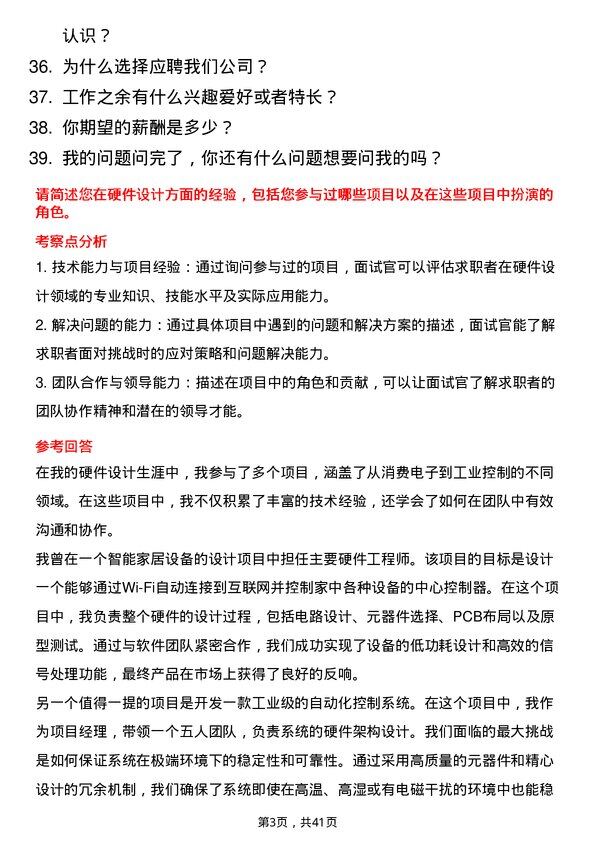 认识？

36. 为什么选择应聘我们公司？

37. 工作之余有什么兴趣爱好或者特长？

38. 你期望的薪酬是多少？

39. 我的问题问完了，你还有什么问题想要问我的吗？

请简述您在硬件设计方面的经验，包括您参与过哪些项目以及在这些项目中扮演的角色。

考察点分析

1. 技术能力与项目经验：通过询问参与过的项目，面试官可以评估求职者在硬件设计领域的专业知识、技能水平及实际应用能力。

2. 解决问题的能力：通过具体项目中遇到的问题和解决方案的描述，面试官能了解求职者面对挑战时的应对策略和问题解决能力。

3. 团队合作与领导能力：描述在项目中的角色和贡献，可以让面试官了解求职者的团队协作精神和潜在的领导才能。

参考回答

在我的硬件设计生涯中，我参与了多个项目，涵盖了从消费电子到工业控制的不同领域。在这些项目中，我不仅积累了丰富的技术经验，还学会了如何在团队中有效沟通和协作。

我曾在一个智能家居设备的设计项目中担任主要硬件工程师。该项目的目标是设计一个能够通过Wi-Fi自动连接到互联网并控制家中各种设备的中心控制器。在这个项目中，我负责整个硬件的设计过程，包括电路设计、元器件选择、PCB布局以及原型测试。通过与软件团队紧密合作，我们成功实现了设备的低功耗设计和高效的信号处理功能，最终产品在市场上获得了良好的反响。

另一个值得一提的项目是开发一款工业级的自动化控制系统。在这个项目中，我作为项目经理，带领一个五人团队，负责系统的硬件架构设计。我们面临的最大挑战是如何保证系统在极端环境下的稳定性和可靠性。通过采用高质量的元器件和精心设计的冗余机制，我们确保了系统即使在高温、高湿或有电磁干扰的环境中也能稳

第3页，共41页